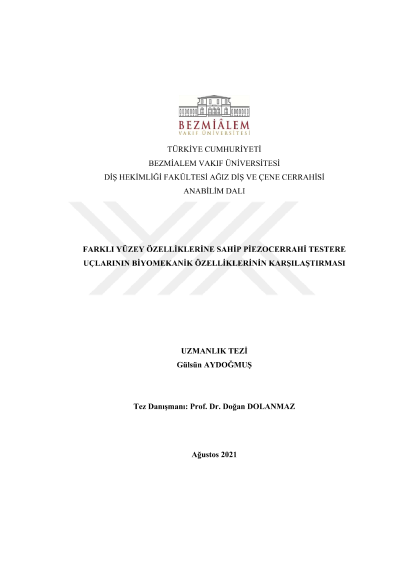 BEZMİÂLEM
VAKIF ÜNİVERSİTESİ

TÜRKİYE CUMHURİYETİ
BEZMİALEM VAKIF ÜNİVERSİTESİ
DİŞ HEKİMLİĞİ FAKÜLTESİ AĞIZ DİŞ VE ÇENE CERRAHİSİ
ANABİLİM DALI

FARKLI YÜZEY ÖZELLİKLERİNE SAHİP PİEZOCERRAHİ TESTERE UÇLARININ BİYOMEKANİK ÖZELLİKLERİNİN KARŞILAŞTIRMASI

UZMANLIK TEZİ
Gülsün AYDOĞMUŞ

Tez Danışmanı: Prof. Dr. Doğan DOLANMAZ

Ağustos 2021